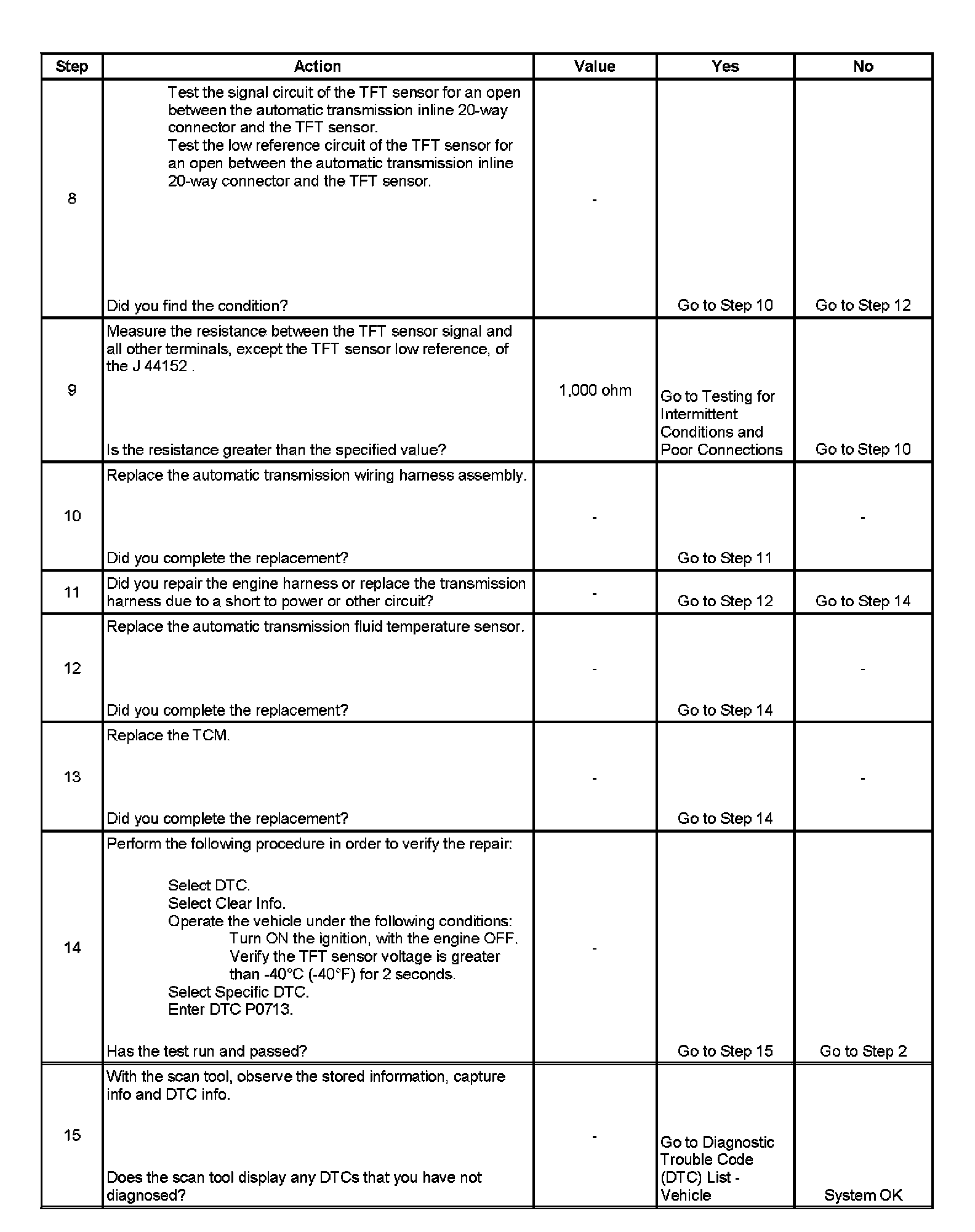 | Step | Action | Value | Yes | No |
|---|---|---|---|---|
| 8 | Test the signal circuit of the TFT sensor for an open between the automatic transmission inline 20-way connector and the TFT sensor. Test the low reference circuit of the TFT sensor for an open between the automatic transmission inline 20-way connector and the TFT sensor. Did you find the condition? | - | Go to Step 10 | Go to Step 12 |
| 9 | Measure the resistance between the TFT sensor signal and all other terminals, except the TFT sensor low reference, of the J 44152 . Is the resistance greater than the specified value? | 1,000 ohm | Go to Testing for Intermittent Conditions and Poor Connections | Go to Step 10 |
| 10 | Replace the automatic transmission wiring harness assembly. Did you complete the replacement? | - | Go to Step 11 | - |
| 11 | Did you repair the engine harness or replace the transmission harness due to a short to power or other circuit? | - | Go to Step 12 | Go to Step 14 |
| 12 | Replace the automatic transmission fluid temperature sensor. Did you complete the replacement? | - | Go to Step 14 | - |
| 13 | Replace the TCM. Did you complete the replacement? | - | Go to Step 14 | - |
| 14 | Perform the following procedure in order to verify the repair: Select DTC. Select Clear Info. Operate the vehicle under the following conditions: Turn ON the ignition, with the engine OFF. Verify the TFT sensor voltage is greater than -40°C (-40°F) for 2 seconds. Select Specific DTC. Enter DTC P0713. Has the test run and passed? | - | Go to Step 15 | Go to Step 2 |
| 15 | With the scan tool, observe the stored information, capture info and DTC info. Does the scan tool display any DTCs that you have not diagnosed? | - | Go to Diagnostic Trouble Code (DTC) List - Vehicle | System OK |